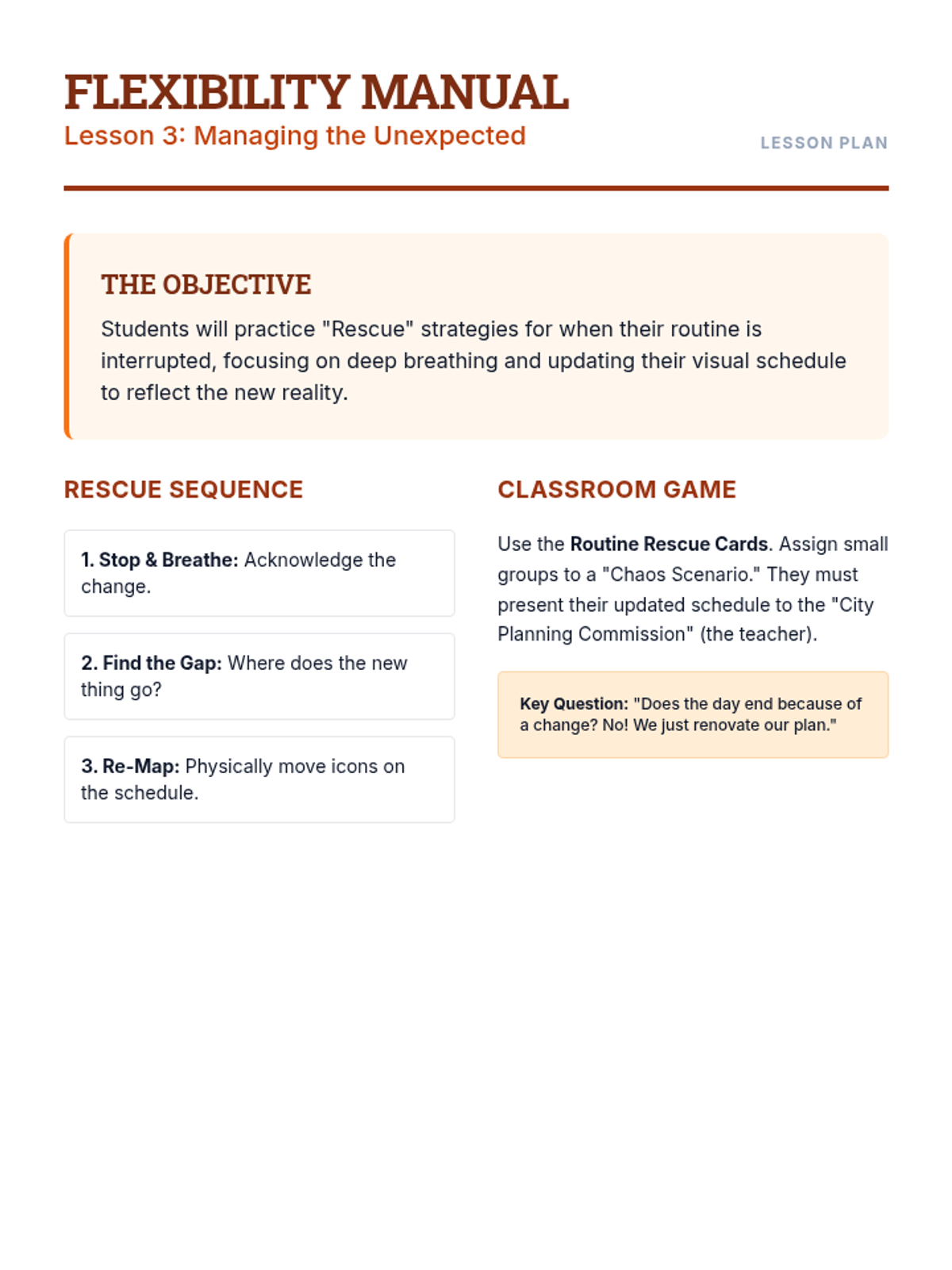 FLEXIBILITY MANUAL
Lesson 3: Managing the Unexpected

LESSON PLAN

THE OBJECTIVE

Students will practice "Rescue" strategies for when their routine is interrupted, focusing on deep breathing and updating their visual schedule to reflect the new reality.

RESCUE SEQUENCE

1. Stop & Breathe: Acknowledge the change.

2. Find the Gap: Where does the new thing go?

3. Re-Map: Physically move icons on the schedule.

CLASSROOM GAME

Use the Routine Rescue Cards. Assign small groups to a "Chaos Scenario." They must present their updated schedule to the "City Planning Commission" (the teacher).

Key Question: "Does the day end because of a change? No! We just renovate our plan."